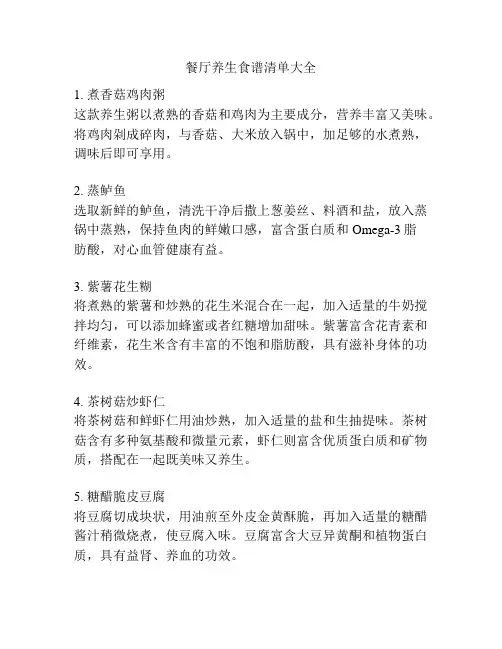 餐厅养生食谱清单大全

1. 煮香菇鸡肉粥
这款养生粥以煮熟的香菇和鸡肉为主要成分，营养丰富又美味。将鸡肉剁成碎肉，与香菇、大米放入锅中，加足够的水煮熟，调味后即可享用。

2. 蒸鲈鱼
选取新鲜的鲈鱼，清洗干净后撒上葱姜丝、料酒和盐，放入蒸锅中蒸熟，保持鱼肉的鲜嫩口感，富含蛋白质和 Omega-3 脂肪酸，对心血管健康有益。

3. 紫薯花生糊
将煮熟的紫薯和炒熟的花生米混合在一起，加入适量的牛奶搅拌均匀，可以添加蜂蜜或者红糖增加甜味。紫薯富含花青素和纤维素，花生米含有丰富的不饱和脂肪酸，具有滋补身体的功效。

4. 茶树菇炒虾仁
将茶树菇和鲜虾仁用油炒熟，加入适量的盐和生抽提味。茶树菇含有多种氨基酸和微量元素，虾仁则富含优质蛋白质和矿物质，搭配在一起既美味又养生。

5. 糖醋脆皮豆腐
将豆腐切成块状，用油煎至外皮金黄酥脆，再加入适量的糖醋酱汁稍微烧煮，使豆腐入味。豆腐富含大豆异黄酮和植物蛋白质，具有益肾、养血的功效。